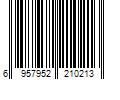 6 957952 210213